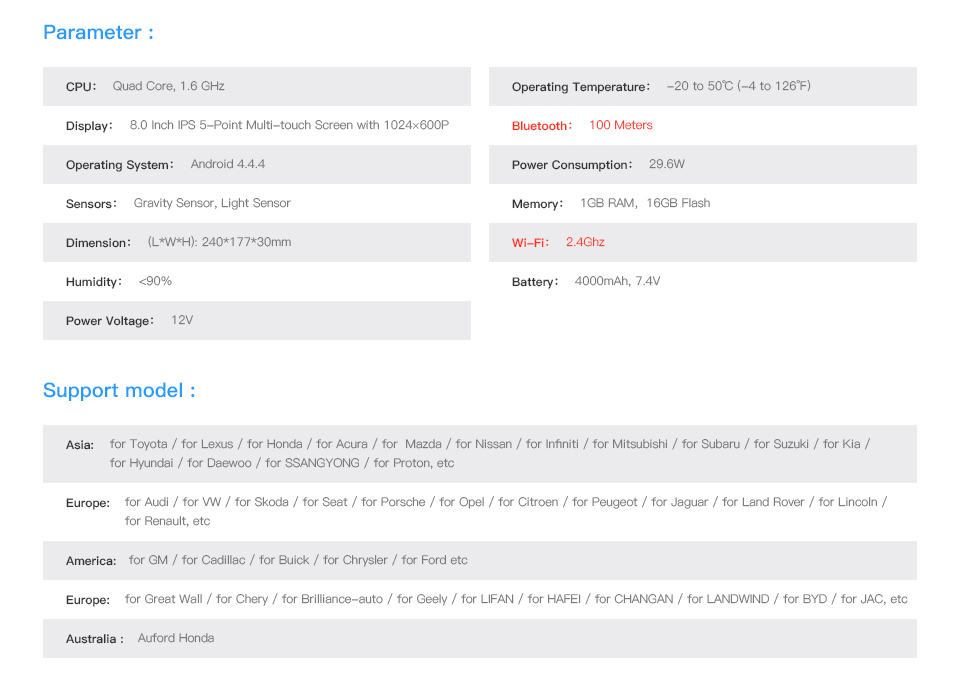 Parameter :

CPU: Quad Core, 1.6 GHz

Display: 8.0 Inch IPS 5-Point Multi-touch Screen with 1024×600P

Operating System: Android 4.4.4

Sensors: Gravity Sensor, Light Sensor

Dimension: (L*W*H): 240*177*30mm

Humidity: <90%

Power Voltage: 12V

Operating Temperature: -20 to 50℃ (-4 to 126℉)

Bluetooth: 100 Meters

Power Consumption: 29.6W

Memory: 1GB RAM, 16GB Flash

Wi-Fi: 2.4Ghz

Battery: 4000mAh, 7.4V

Support model :

Asia: for Toyota / for Lexus / for Honda / for Acura / for Mazda / for Nissan / for Infiniti / for Mitsubishi / for Subaru / for Suzuki / for Kia / for Hyundai / for Daewoo / for SSANGYONG / for Proton, etc

Europe: for Audi / for VW / for Skoda / for Seat / for Porsche / for Opel / for Citroen / for Peugeot / for Jaguar / for Land Rover / for Lincoln / for Renault, etc

America: for GM / for Cadillac / for Buick / for Chrysler / for Ford etc

Europe: for Great Wall / for Chery / for Brilliance-auto / for Geely / for LIFAN / for HAFEI / for CHANGAN / for LANDWIND / for BYD / for JAC, etc

Australia : Auford Honda